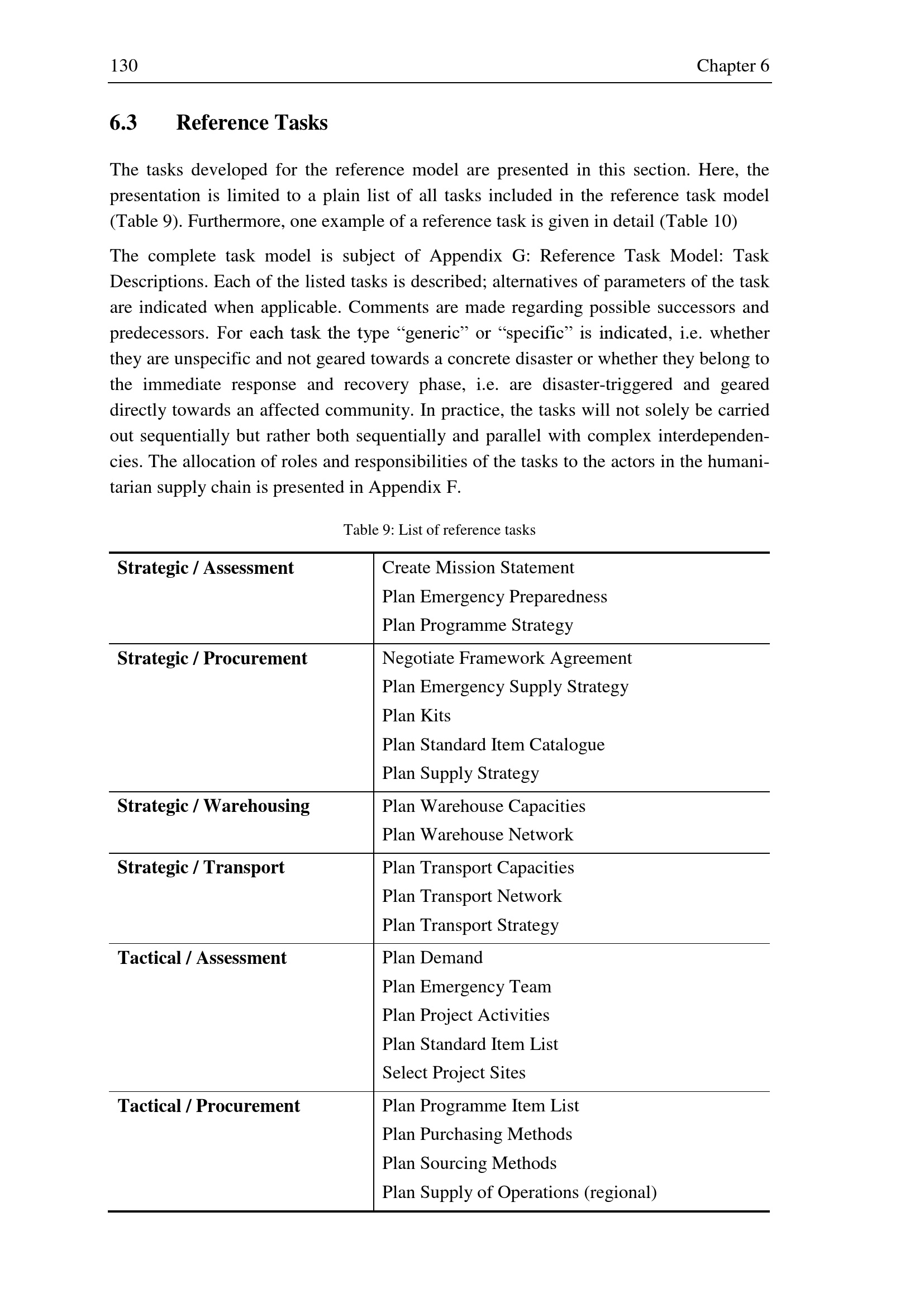 130 Chapter 6

6.3 Reference Tasks

The tasks developed for the reference model are presented in this section. Here, the presentation is limited to a plain list of all tasks included in the reference task model (Table 9). Furthermore, one example of a reference task is given in detail (Table 10)

The complete task model is subject of Appendix G: Reference Task Model: Task Descriptions. Each of the listed tasks is described; alternatives of parameters of the task are indicated when applicable. Comments are made regarding possible successors and predecessors. For each task the type “generic” or “specific” is indicated, i.e. whether they are unspecific and not geared towards a concrete disaster or whether they belong to the immediate response and recovery phase, i.e. are disaster-triggered and geared directly towards an affected community. In practice, the tasks will not solely be carried out sequentially but rather both sequentially and parallel with complex interdependencies. The allocation of roles and responsibilities of the tasks to the actors in the humanitarian supply chain is presented in Appendix F.

Table 9: List of reference tasks

| | |
|---|---|
| **Strategic / Assessment** | Create Mission Statement<br>Plan Emergency Preparedness<br>Plan Programme Strategy |
| **Strategic / Procurement** | Negotiate Framework Agreement<br>Plan Emergency Supply Strategy<br>Plan Kits<br>Plan Standard Item Catalogue<br>Plan Supply Strategy |
| **Strategic / Warehousing** | Plan Warehouse Capacities<br>Plan Warehouse Network |
| **Strategic / Transport** | Plan Transport Capacities<br>Plan Transport Network<br>Plan Transport Strategy |
| **Tactical / Assessment** | Plan Demand<br>Plan Emergency Team<br>Plan Project Activities<br>Plan Standard Item List<br>Select Project Sites |
| **Tactical / Procurement** | Plan Programme Item List<br>Plan Purchasing Methods<br>Plan Sourcing Methods<br>Plan Supply of Operations (regional) |